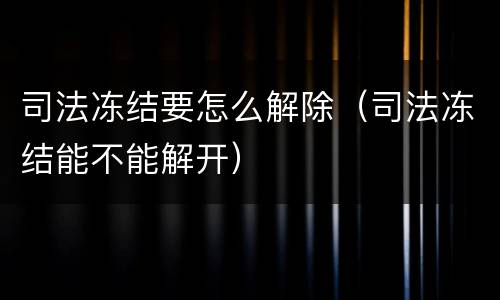 司法冻结要怎么解除（司法冻结能不能解开）